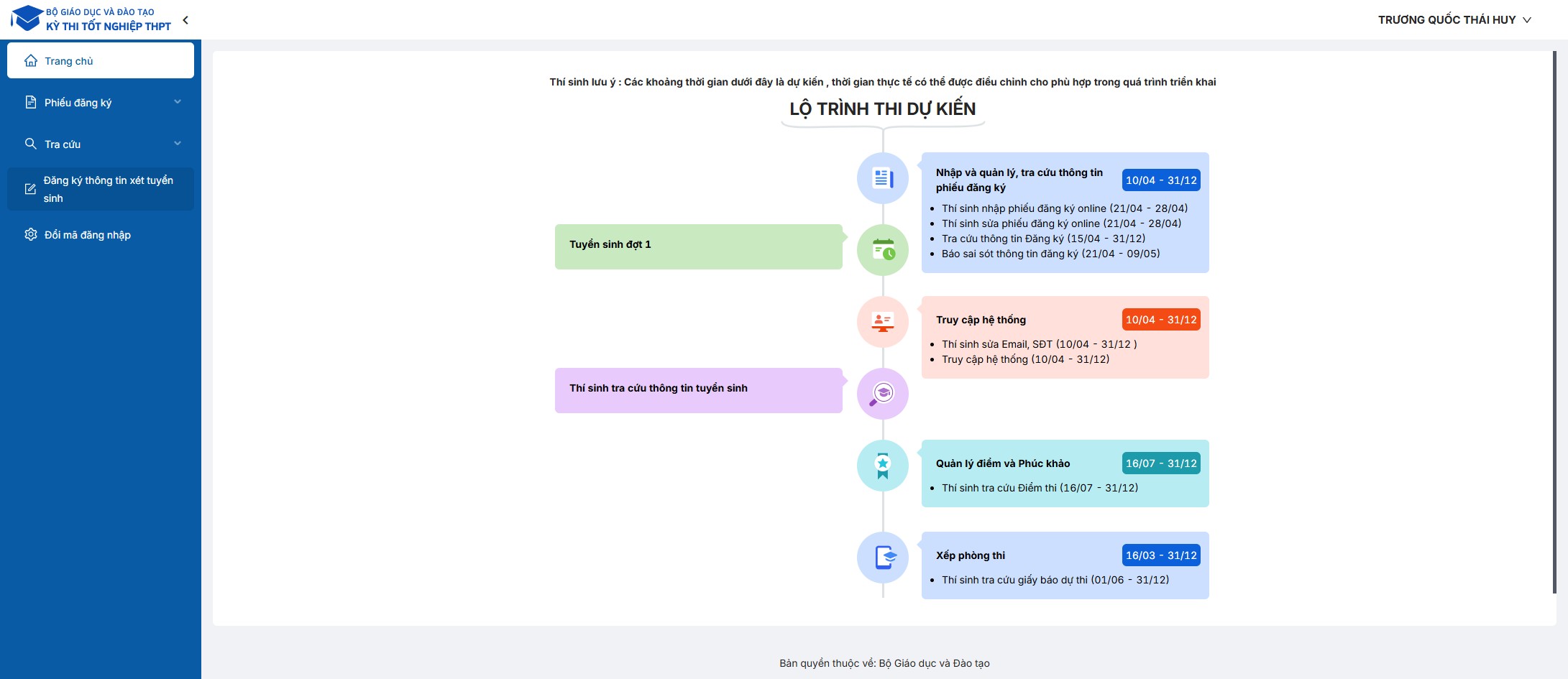 BỘ GIÁO DỤC VÀ ĐÀO TẠO
KỲ THI TỐT NGHIỆP THPT

TRƯƠNG QUỐC THÁI HUY

Trang chủ

Phiếu đăng ký

Tra cứu

Đăng ký thông tin xét tuyển sinh

Đổi mã đăng nhập

Thí sinh lưu ý : Các khoảng thời gian dưới đây là dự kiến , thời gian thực tế có thể được điều chỉnh cho phù hợp trong quá trình triển khai

LỘ TRÌNH THI DỰ KIẾN

Nhập và quản lý, tra cứu thông tin phiếu đăng ký
10/04 - 31/12
- Thí sinh nhập phiếu đăng ký online (21/04 - 28/04)
- Thí sinh sửa phiếu đăng ký online (21/04 - 28/04)
- Tra cứu thông tin Đăng ký (15/04 - 31/12)
- Báo sai sót thông tin đăng ký (21/04 - 09/05)

Tuyển sinh đợt 1

Truy cập hệ thống
10/04 - 31/12
- Thí sinh sửa Email, SĐT (10/04 - 31/12 )
- Truy cập hệ thống (10/04 - 31/12)

Thí sinh tra cứu thông tin tuyển sinh

Quản lý điểm và Phúc khảo
16/07 - 31/12
- Thí sinh tra cứu Điểm thi (16/07 - 31/12)

Xếp phòng thi
16/03 - 31/12
- Thí sinh tra cứu giấy báo dự thi (01/06 - 31/12)

Bản quyền thuộc về: Bộ Giáo dục và Đào tạo